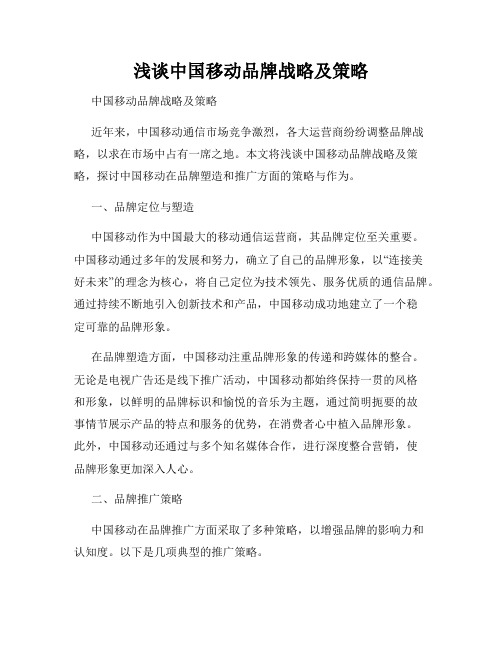 浅谈中国移动品牌战略及策略

中国移动品牌战略及策略

近年来，中国移动通信市场竞争激烈，各大运营商纷纷调整品牌战略，以求在市场中占有一席之地。本文将浅谈中国移动品牌战略及策略，探讨中国移动在品牌塑造和推广方面的策略与作为。

一、品牌定位与塑造

中国移动作为中国最大的移动通信运营商，其品牌定位至关重要。中国移动通过多年的发展和努力，确立了自己的品牌形象，以“连接美好未来”的理念为核心，将自己定位为技术领先、服务优质的通信品牌。通过持续不断地引入创新技术和产品，中国移动成功地建立了一个稳定可靠的品牌形象。

在品牌塑造方面，中国移动注重品牌形象的传递和跨媒体的整合。无论是电视广告还是线下推广活动，中国移动都始终保持一贯的风格和形象，以鲜明的品牌标识和愉悦的音乐为主题，通过简明扼要的故事情节展示产品的特点和服务的优势，在消费者心中植入品牌形象。此外，中国移动还通过与多个知名媒体合作，进行深度整合营销，使品牌形象更加深入人心。

二、品牌推广策略

中国移动在品牌推广方面采取了多种策略，以增强品牌的影响力和认知度。以下是几项典型的推广策略。